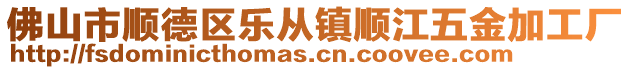 佛山市顺德区乐从镇顺江五金加工厂
http://fsdominicthomas.cn.coovee.com